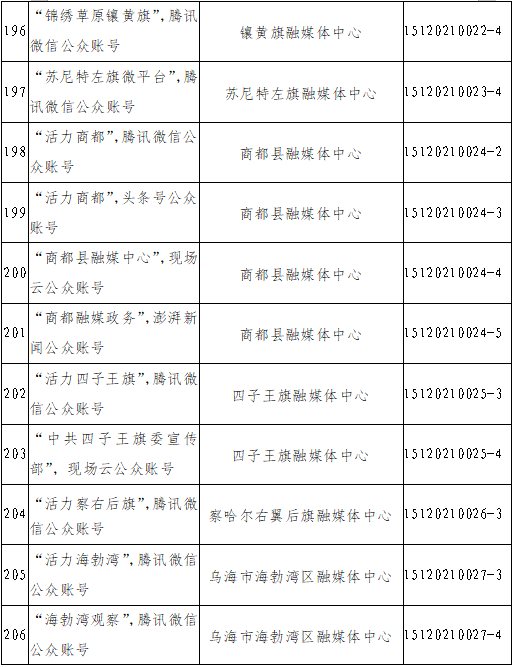 | 196 | “锦绣草原镶黄旗”，腾讯微信公众账号 | 镶黄旗融媒体中心 | 15120210022-4 |
|---|---|---|---|
| 197 | “苏尼特左旗微平台”，腾讯微信公众账号 | 苏尼特左旗融媒体中心 | 15120210023-4 |
| 198 | “活力商都”，腾讯微信公众账号 | 商都县融媒体中心 | 15120210024-2 |
| 199 | “活力商都”，头条号公众账号 | 商都县融媒体中心 | 15120210024-3 |
| 200 | “商都县融媒中心”，现场云公众账号 | 商都县融媒体中心 | 15120210024-4 |
| 201 | “商都融媒政务”，澎湃新闻公众账号 | 商都县融媒体中心 | 15120210024-5 |
| 202 | “活力四子王旗”，腾讯微信公众账号 | 四子王旗融媒体中心 | 15120210025-3 |
| 203 | “中共四子王旗委宣传部”，现场云公众账号 | 四子王旗融媒体中心 | 15120210025-4 |
| 204 | “活力察右后旗”，腾讯微信公众账号 | 察哈尔右翼后旗融媒体中心 | 15120210026-3 |
| 205 | “活力海勃湾”，腾讯微信公众账号 | 乌海市海勃湾区融媒体中心 | 15120210027-3 |
| 206 | “海勃湾观察”，腾讯微信公众账号 | 乌海市海勃湾区融媒体中心 | 15120210027-4 |